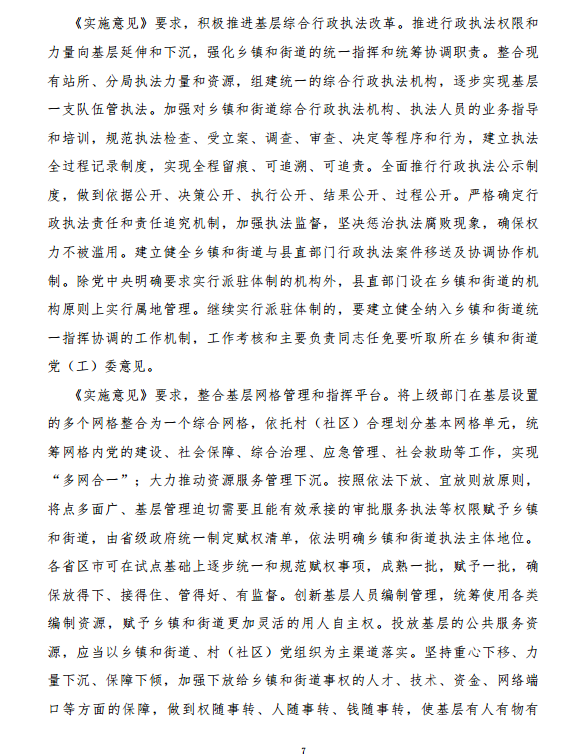 《实施意见》要求，积极推进基层综合行政执法改革。推进行政执法权限和力量向基层延伸和下沉，强化乡镇和街道的统一指挥和统筹协调职责。整合现有站所、分局执法力量和资源，组建统一的综合行政执法机构，逐步实现基层一支队伍管执法。加强对乡镇和街道综合行政执法机构、执法人员的业务指导和培训，规范执法检查、受立案、调查、审查、决定等程序和行为，建立执法全过程记录制度，实现全程留痕、可追溯、可追责。全面推行行政执法公示制度，做到依据公开、决策公开、执行公开、结果公开、过程公开。严格确定行政执法责任和责任追究机制，加强执法监督，坚决惩治执法腐败现象，确保权力不被滥用。建立健全乡镇和街道与县直部门行政执法案件移送及协调协作机制。除党中央明确要求实行派驻体制的机构外，县直部门设在乡镇和街道的机构原则上实行属地管理。继续实行派驻体制的，要建立健全纳入乡镇和街道统一指挥协调的工作机制，工作考核和主要负责同志任免要听取所在乡镇和街道党（工）委意见。

《实施意见》要求，整合基层网格管理和指挥平台。将上级部门在基层设置的多个网格整合为一个综合网格，依托村（社区）合理划分基本网格单元，统筹网格内党的建设、社会保障、综合治理、应急管理、社会救助等工作，实现“多网合一”；大力推动资源服务管理下沉。按照依法下放、宜放则放原则，将点多面广、基层管理迫切需要且能有效承接的审批服务执法等权限赋予乡镇和街道，由省级政府统一制定赋权清单，依法明确乡镇和街道执法主体地位。各省区市可在试点基础上逐步统一和规范赋权事项，成熟一批，赋予一批，确保放得下、接得住、管得好、有监督。创新基层人员编制管理，统筹使用各类编制资源，赋予乡镇和街道更加灵活的用人自主权。投放基层的公共服务资源，应当以乡镇和街道、村（社区）党组织为主渠道落实。坚持重心下移、力量下沉、保障下倾，加强下放给乡镇和街道事权的人才、技术、资金、网络端口等方面的保障，做到权随事转、人随事转、钱随事转，使基层有人有物有

7